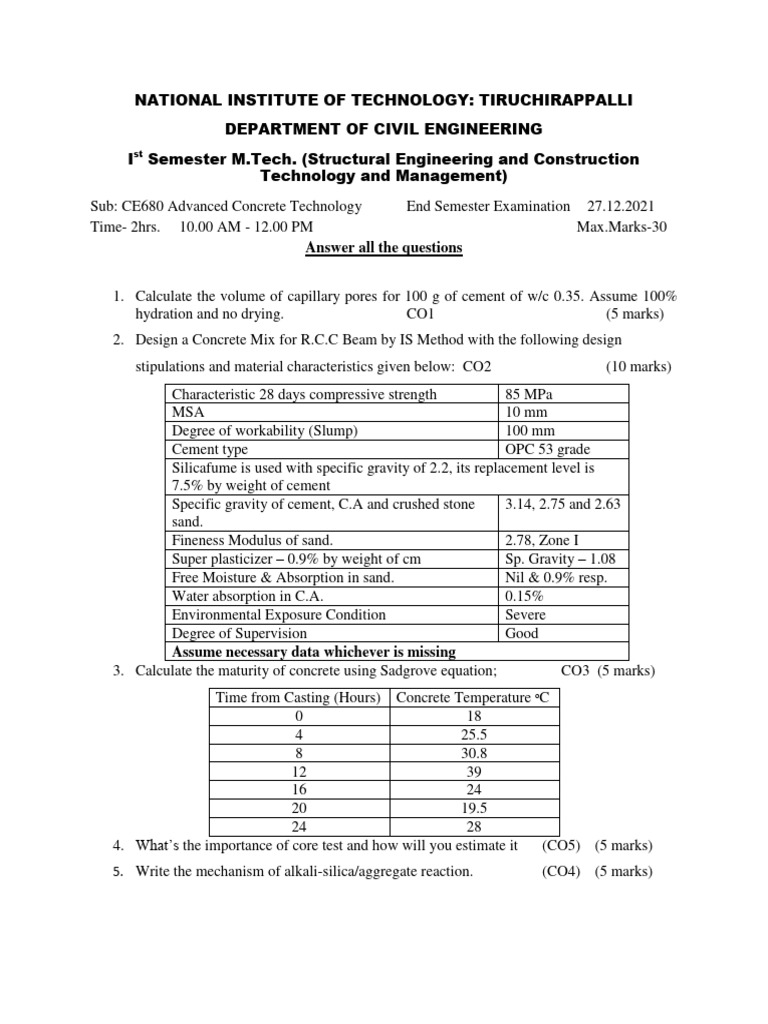 NATIONAL INSTITUTE OF TECHNOLOGY: TIRUCHIRAPPALLI

DEPARTMENT OF CIVIL ENGINEERING

I$^{st}$ Semester M.Tech. (Structural Engineering and Construction Technology and Management)

Sub: CE680 Advanced Concrete Technology End Semester Examination 27.12.2021
Time- 2hrs. 10.00 AM - 12.00 PM Max.Marks-30

Answer all the questions

1. Calculate the volume of capillary pores for 100 g of cement of w/c 0.35. Assume 100% hydration and no drying. CO1 (5 marks)

2. Design a Concrete Mix for R.C.C Beam by IS Method with the following design stipulations and material characteristics given below: CO2 (10 marks)

| Characteristic 28 days compressive strength | 85 MPa |
|---|---|
| MSA | 10 mm |
| Degree of workability (Slump) | 100 mm |
| Cement type | OPC 53 grade |
| Silicafume is used with specific gravity of 2.2, its replacement level is 7.5% by weight of cement | |
| Specific gravity of cement, C.A and crushed stone sand. | 3.14, 2.75 and 2.63 |
| Fineness Modulus of sand. | 2.78, Zone I |
| Super plasticizer – 0.9% by weight of cm | Sp. Gravity – 1.08 |
| Free Moisture & Absorption in sand. | Nil & 0.9% resp. |
| Water absorption in C.A. | 0.15% |
| Environmental Exposure Condition | Severe |
| Degree of Supervision | Good |
| Assume necessary data whichever is missing | |

3. Calculate the maturity of concrete using Sadgrove equation; CO3 (5 marks)

| Time from Casting (Hours) | Concrete Temperature °C |
|---|---|
| 0 | 18 |
| 4 | 25.5 |
| 8 | 30.8 |
| 12 | 39 |
| 16 | 24 |
| 20 | 19.5 |
| 24 | 28 |

4. What's the importance of core test and how will you estimate it (CO5) (5 marks)

5. Write the mechanism of alkali-silica/aggregate reaction. (CO4) (5 marks)